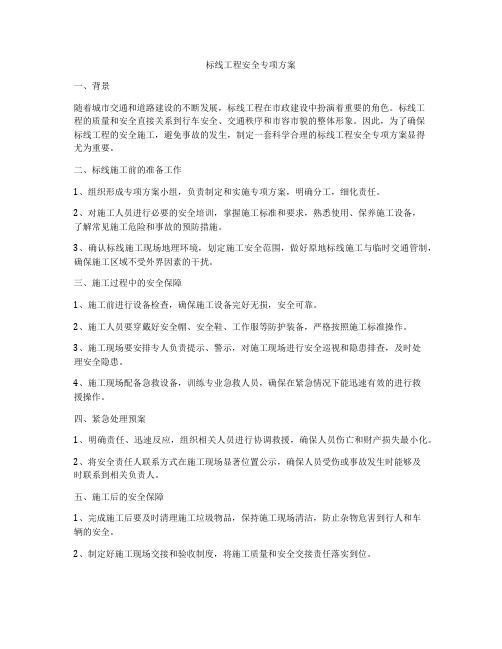 标线工程安全专项方案

一、背景

随着城市交通和道路建设的不断发展，标线工程在市政建设中扮演着重要的角色。标线工程的质量和安全直接关系到行车安全、交通秩序和市容市貌的整体形象。因此，为了确保标线工程的安全施工，避免事故的发生，制定一套科学合理的标线工程安全专项方案显得尤为重要。

二、标线施工前的准备工作

1、组织形成专项方案小组，负责制定和实施专项方案，明确分工，细化责任。

2、对施工人员进行必要的安全培训，掌握施工标准和要求，熟悉使用、保养施工设备，了解常见施工危险和事故的预防措施。

3、确认标线施工现场地理环境，划定施工安全范围，做好原地标线施工与临时交通管制，确保施工区域不受外界因素的干扰。

三、施工过程中的安全保障

1、施工前进行设备检查，确保施工设备完好无损，安全可靠。

2、施工人员要穿戴好安全帽、安全鞋、工作服等防护装备，严格按照施工标准操作。

3、施工现场要安排专人负责提示、警示，对施工现场进行安全巡视和隐患排查，及时处理安全隐患。

4、施工现场配备急救设备，训练专业急救人员，确保在紧急情况下能迅速有效的进行救援操作。

四、紧急处理预案

1、明确责任、迅速反应，组织相关人员进行协调救援，确保人员伤亡和财产损失最小化。

2、将安全责任人联系方式在施工现场显著位置公示，确保人员受伤或事故发生时能够及时联系到相关负责人。

五、施工后的安全保障

1、完成施工后要及时清理施工垃圾物品，保持施工现场清洁，防止杂物危害到行人和车辆的安全。

2、制定好施工现场交接和验收制度，将施工质量和安全交接责任落实到位。